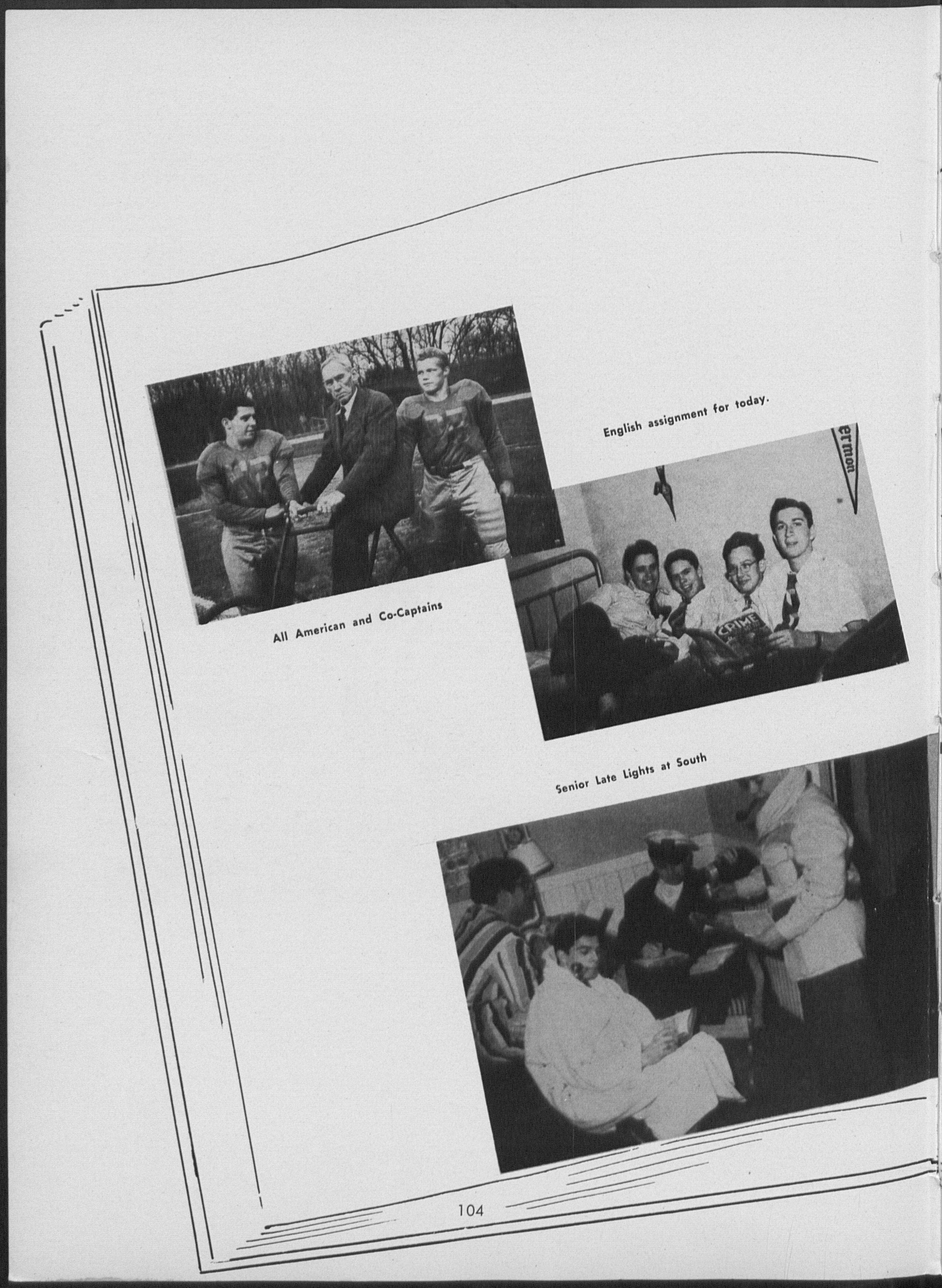 English assignment for today.

ermon

CRIME

All American and Co-Captains

Senior Late Lights at South

104